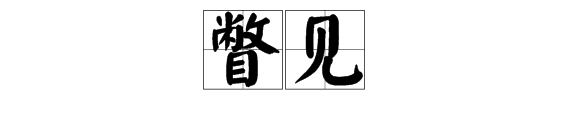 瞥见